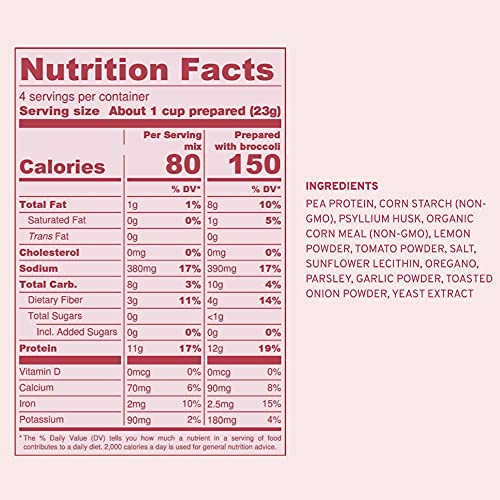 Nutrition Facts

4 servings per container
Serving size About 1 cup prepared (23g)

| | Per Serving mix | | Prepared with broccoli | |
|---|---|---|---|---|
| Calories | 80 | | 150 | |
| | | % DV* | | % DV* |
| Total Fat | 1g | 1% | 8g | 10% |
| Saturated Fat | 0g | 0% | 1g | 5% |
| Trans Fat | 0g | | 0g | |
| Cholesterol | 0mg | 0% | 0mg | 0% |
| Sodium | 380mg | 17% | 390mg | 17% |
| Total Carb. | 8g | 3% | 10g | 4% |
| Dietary Fiber | 3g | 11% | 4g | 14% |
| Total Sugars | 0g | | <1g | |
| Incl. Added Sugars | 0g | 0% | 0g | 0% |
| Protein | 11g | 17% | 12g | 19% |
| Vitamin D | 0mcg | 0% | 0mcg | 0% |
| Calcium | 70mg | 6% | 90mg | 8% |
| Iron | 2mg | 10% | 2.5mg | 15% |
| Potassium | 90mg | 2% | 180mg | 4% |

* The % Daily Value (DV) tells you how much a nutrient in a serving of food contributes to a daily diet. 2,000 calories a day is used for general nutrition advice.

INGREDIENTS
PEA PROTEIN, CORN STARCH (NON-GMO), PSYLLIUM HUSK, ORGANIC CORN MEAL (NON-GMO), LEMON POWDER, TOMATO POWDER, SALT, SUNFLOWER LECITHIN, OREGANO, PARSLEY, GARLIC POWDER, TOASTED ONION POWDER, YEAST EXTRACT